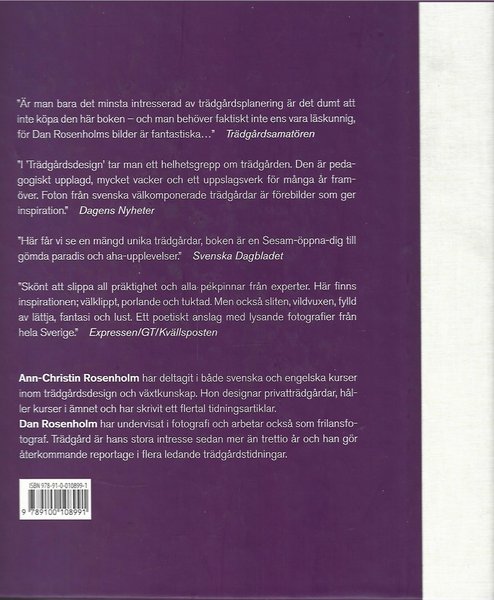 "Är man bara det minsta intresserad av trädgårdsplanering är det dumt att inte köpa den här boken – och man behöver faktiskt inte ens vara läskunnig, för Dan Rosenholms bilder är fantastiska…" Trädgårdsamatören

"I 'Trädgårdsdesign' tar man ett helhetsgrepp om trädgården. Den är pedagogiskt upplagd, mycket vacker och ett uppslagsverk för många år framöver. Foton från svenska välkomponerade trädgårdar är förebilder som ger inspiration." Dagens Nyheter

"Här får vi se en mängd unika trädgårdar, boken är en Sesam-öppna-dig till gömda paradis och aha-upplevelser." Svenska Dagbladet

"Skönt att slippa all präktighet och alla pekpinnar från experter. Här finns inspirationen; välklippt, porlande och tuktad. Men också sliten, vildvuxen, fylld av lättja, fantasi och lust. Ett poetiskt anslag med lysande fotografier från hela Sverige." Expressen/GT/Kvällsposten

Ann-Christin Rosenholm har deltagit i både svenska och engelska kurser inom trädgårdsdesign och växtkunskap. Hon designar privatträdgårdar, håller kurser i ämnet och har skrivit ett flertal tidningsartiklar.
Dan Rosenholm har undervisat i fotografi och arbetar också som frilansfotograf. Trädgård är hans stora intresse sedan mer än trettio år och han gör återkommande reportage i flera ledande trädgårdstidningar.

ISBN 978-91-0-010899-1
9 789100 108991